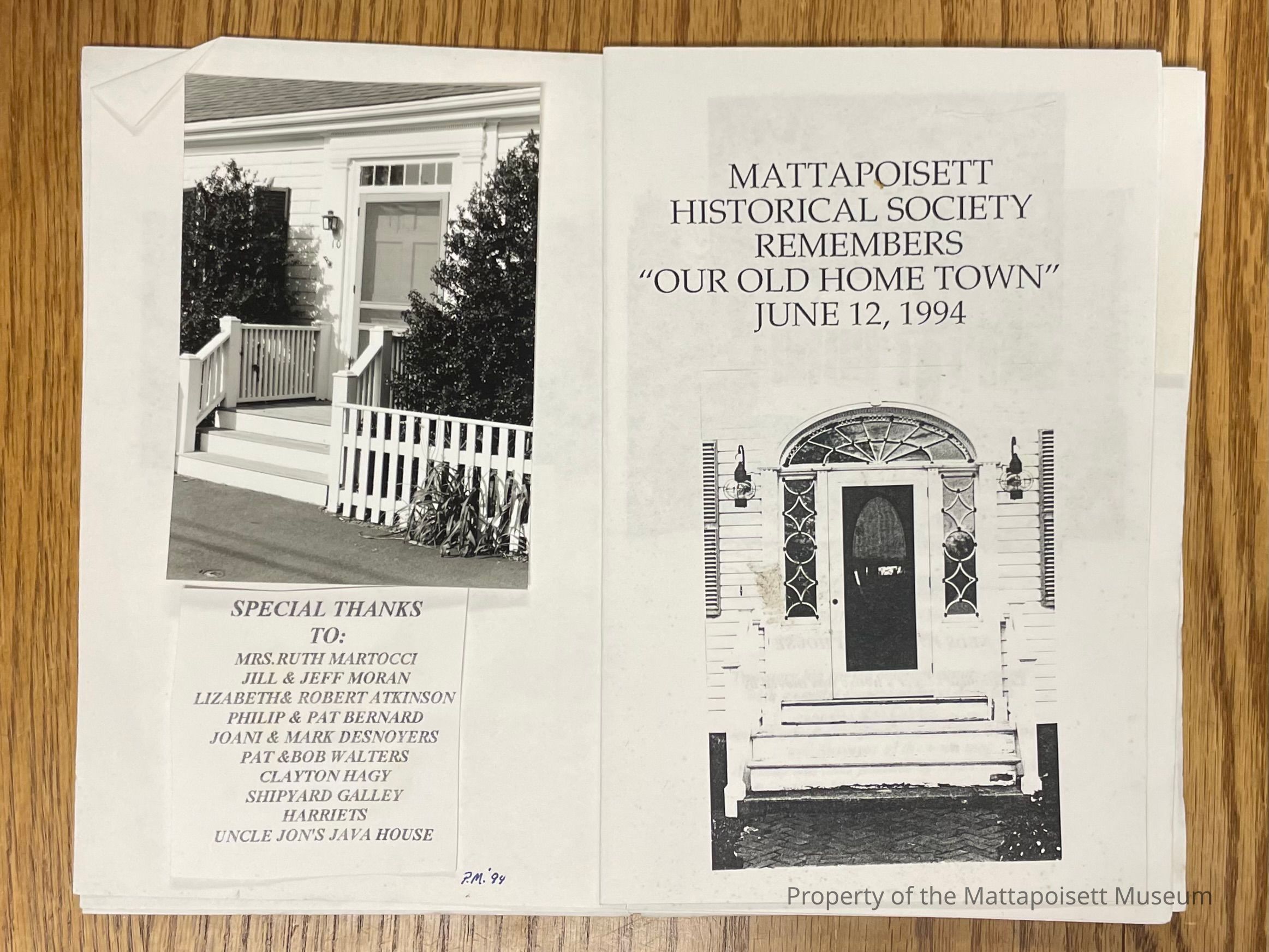 SPECIAL THANKS
TO:
MRS.RUTH MARTOCCI
JILL & JEFF MORAN
LIZABETH& ROBERT ATKINSON
PHILIP & PAT BERNARD
JOANI & MARK DESNOYERS
PAT &BOB WALTERS
CLAYTON HAGY
SHIPYARD GALLEY
HARRIETS
UNCLE JON'S JAVA HOUSE

P.M. '94

MATTAPOISETT
HISTORICAL SOCIETY
REMEMBERS
"OUR OLD HOME TOWN"
JUNE 12, 1994

Property of the Mattapoisett Museum